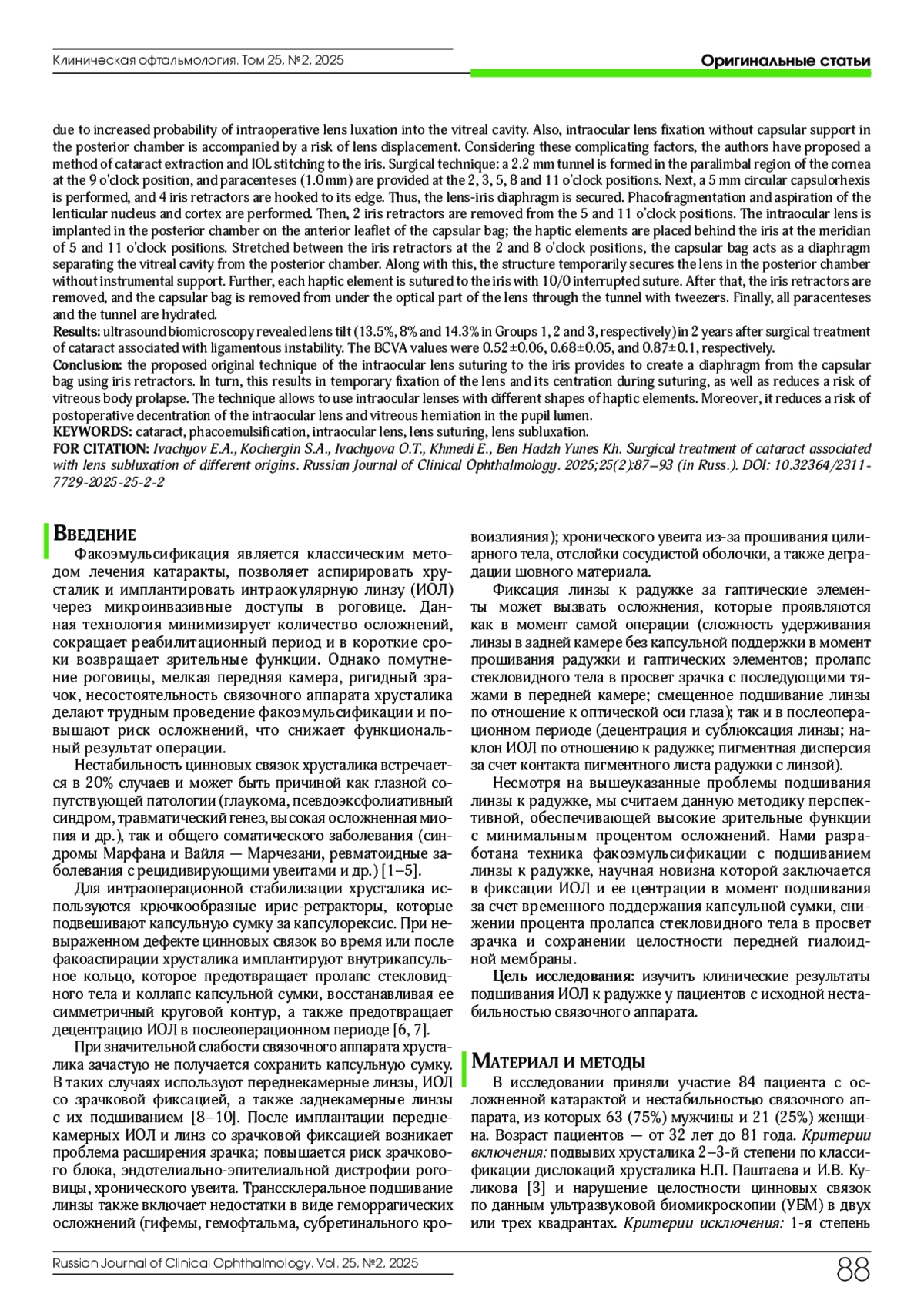 Клиническая офтальмология. Том 25, №2, 2025

Оригинальные статьи

due to increased probability of intraoperative lens luxation into the vitreal cavity. Also, intraocular lens fixation without capsular support in the posterior chamber is accompanied by a risk of lens displacement. Considering these complicating factors, the authors have proposed a method of cataract extraction and IOL stitching to the iris. Surgical technique: a 2.2 mm tunnel is formed in the paralimbal region of the cornea at the 9 o'clock position, and paracenteses (1.0 mm) are provided at the 2, 3, 5, 8 and 11 o'clock positions. Next, a 5 mm circular capsulorhexis is performed, and 4 iris retractors are hooked to its edge. Thus, the lens-iris diaphragm is secured. Phacofragmentation and aspiration of the lenticular nucleus and cortex are performed. Then, 2 iris retractors are removed from the 5 and 11 o'clock positions. The intraocular lens is implanted in the posterior chamber on the anterior leaflet of the capsular bag; the haptic elements are placed behind the iris at the meridian of 5 and 11 o'clock positions. Stretched between the iris retractors at the 2 and 8 o'clock positions, the capsular bag acts as a diaphragm separating the vitreal cavity from the posterior chamber. Along with this, the structure temporarily secures the lens in the posterior chamber without instrumental support. Further, each haptic element is sutured to the iris with 10/0 interrupted suture. After that, the iris retractors are removed, and the capsular bag is removed from under the optical part of the lens through the tunnel with tweezers. Finally, all paracenteses and the tunnel are hydrated.
Results: ultrasound biomicroscopy revealed lens tilt (13.5%, 8% and 14.3% in Groups 1, 2 and 3, respectively) in 2 years after surgical treatment of cataract associated with ligamentous instability. The BCVA values were 0.52±0.06, 0.68±0.05, and 0.87±0.1, respectively.
Conclusion: the proposed original technique of the intraocular lens suturing to the iris provides to create a diaphragm from the capsular bag using iris retractors. In turn, this results in temporary fixation of the lens and its centration during suturing, as well as reduces a risk of vitreous body prolapse. The technique allows to use intraocular lenses with different shapes of haptic elements. Moreover, it reduces a risk of postoperative decentration of the intraocular lens and vitreous herniation in the pupil lumen.
KEYWORDS: cataract, phacoemulsification, intraocular lens, lens suturing, lens subluxation.
FOR CITATION: Ivachyov E.A., Kochergin S.A., Ivachyova O.T., Khmedi E., Ben Hadzh Yunes Kh. Surgical treatment of cataract associated with lens subluxation of different origins. Russian Journal of Clinical Ophthalmology. 2025;25(2):87–93 (in Russ.). DOI: 10.32364/2311-7729-2025-25-2-2

Введение
Факоэмульсификация является классическим методом лечения катаракты, позволяет аспирировать хрусталик и имплантировать интраокулярную линзу (ИОЛ) через микроинвазивные доступы в роговице. Данная технология минимизирует количество осложнений, сокращает реабилитационный период и в короткие сроки возвращает зрительные функции. Однако помутнение роговицы, мелкая передняя камера, ригидный зрачок, несостоятельность связочного аппарата хрусталика делают трудным проведение факоэмульсификации и повышают риск осложнений, что снижает функциональный результат операции.
Нестабильность цинновых связок хрусталика встречается в 20% случаев и может быть причиной как глазной сопутствующей патологии (глаукома, псевдоэксфолиативный синдром, травматический генез, высокая осложненная миопия и др.), так и общего соматического заболевания (синдромы Марфана и Вайля — Марчезани, ревматоидные заболевания с рецидивирующими увеитами и др.) [1–5].
Для интраоперационной стабилизации хрусталика используются крючкообразные ирис-ретракторы, которые подвешивают капсульную сумку за капсулорексис. При невыраженном дефекте цинновых связок во время или после факоаспирации хрусталика имплантируют внутрикапсульное кольцо, которое предотвращает пролапс стекловидного тела и коллапс капсульной сумки, восстанавливая ее симметричный круговой контур, а также предотвращает децентрацию ИОЛ в послеоперационном периоде [6, 7].
При значительной слабости связочного аппарата хрусталика зачастую не получается сохранить капсульную сумку. В таких случаях используют переднекамерные линзы, ИОЛ со зрачковой фиксацией, а также заднекамерные линзы с их подшиванием [8–10]. После имплантации переднекамерных ИОЛ и линз со зрачковой фиксацией возникает проблема расширения зрачка; повышается риск зрачкового блока, эндотелиально-эпителиальной дистрофии роговицы, хронического увеита. Транссклеральное подшивание линзы также включает недостатки в виде геморрагических осложнений (гифемы, гемофтальма, субретинального кровоизлияния); хронического увеита из-за прошивания цилиарного тела, отслойки сосудистой оболочки, а также деградации шовного материала.
Фиксация линзы к радужке за гаптические элементы может вызвать осложнения, которые проявляются как в момент самой операции (сложность удерживания линзы в задней камере без капсульной поддержки в момент прошивания радужки и гаптических элементов; пролапс стекловидного тела в просвет зрачка с последующими тяжами в передней камере; смещенное подшивание линзы по отношение к оптической оси глаза); так и в послеоперационном периоде (децентрация и сублюксация линзы; наклон ИОЛ по отношению к радужке; пигментная дисперсия за счет контакта пигментного листа радужки с линзой).
Несмотря на вышеуказанные проблемы подшивания линзы к радужке, мы считаем данную методику перспективной, обеспечивающей высокие зрительные функции с минимальным процентом осложнений. Нами разработана техника факоэмульсификации с подшиванием линзы к радужке, научная новизна которой заключается в фиксации ИОЛ и ее центрации в момент подшивания за счет временного поддержания капсульной сумки, снижении процента пролапса стекловидного тела в просвет зрачка и сохранении целостности передней гиалоидной мембраны.
Цель исследования: изучить клинические результаты подшивания ИОЛ к радужке у пациентов с исходной нестабильностью связочного аппарата.

Материал и методы
В исследовании приняли участие 84 пациента с осложненной катарактой и нестабильностью связочного аппарата, из которых 63 (75%) мужчины и 21 (25%) женщина. Возраст пациентов — от 32 лет до 81 года. Критерии включения: подвывих хрусталика 2–3-й степени по классификации дислокаций хрусталика Н.П. Паштаева и И.В. Куликова [3] и нарушение целостности цинновых связок по данным ультразвуковой биомикроскопии (УБМ) в двух или трех квадрантах. Критерии исключения: 1-я степень

Russian Journal of Clinical Ophthalmology. Vol. 25, №2, 2025

88